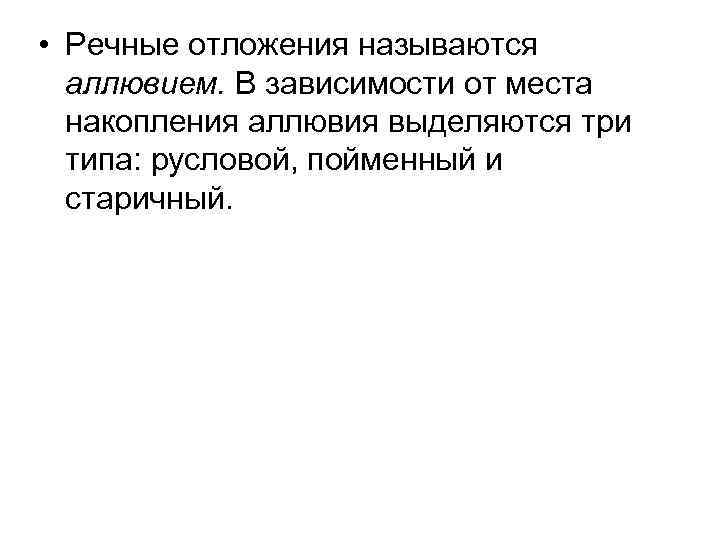 • Речные отложения называются аллювием. В зависимости от места накопления аллювия выделяются три типа: русловой, пойменный и старичный.